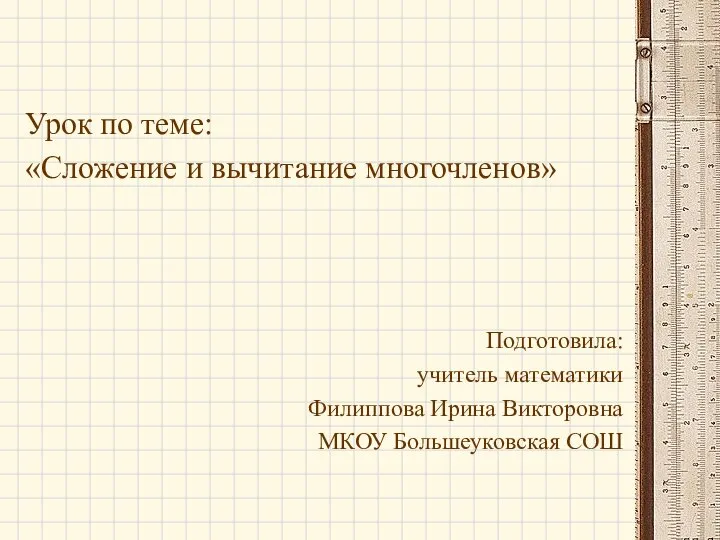 Урок по теме:
«Сложение и вычитание многочленов»

Подготовила:
учитель математики
Филиппова Ирина Викторовна
МКОУ Большеуковская СОШ